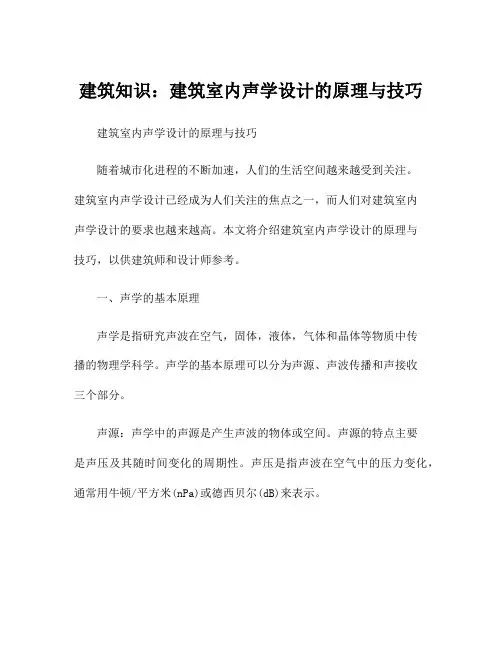 建筑知识：建筑室内声学设计的原理与技巧

建筑室内声学设计的原理与技巧

随着城市化进程的不断加速，人们的生活空间越来越受到关注。建筑室内声学设计已经成为人们关注的焦点之一，而人们对建筑室内声学设计的要求也越来越高。本文将介绍建筑室内声学设计的原理与技巧，以供建筑师和设计师参考。

一、声学的基本原理

声学是指研究声波在空气，固体，液体，气体和晶体等物质中传播的物理学科学。声学的基本原理可以分为声源、声波传播和声接收三个部分。

声源：声学中的声源是产生声波的物体或空间。声源的特点主要是声压及其随时间变化的周期性。声压是指声波在空气中的压力变化，通常用牛顿/平方米(nPa)或德西贝尔(dB)来表示。